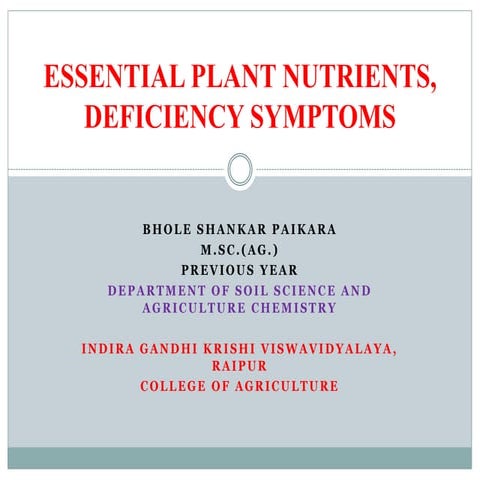 ESSENTIAL PLANT NUTRIENTS, DEFICIENCY SYMPTOMS

BHOLE SHANKAR PAIKARA
M.SC.(AG.)
PREVIOUS YEAR
DEPARTMENT OF SOIL SCIENCE AND AGRICULTURE CHEMISTRY

INDIRA GANDHI KRISHI VISWAVIDYALAYA, RAIPUR
COLLEGE OF AGRICULTURE